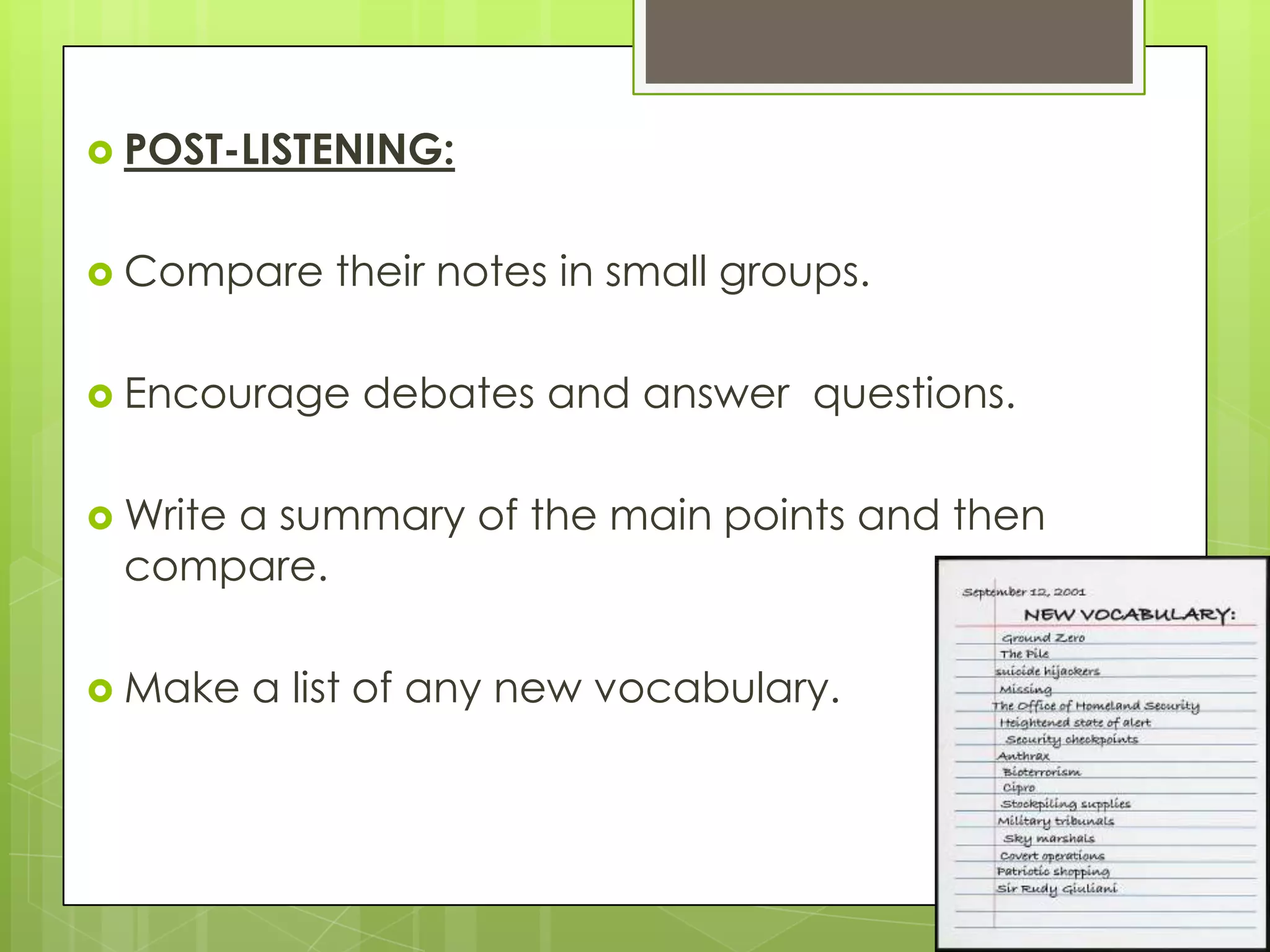 POST-LISTENING:

Compare their notes in small groups.

Encourage debates and answer questions.

Write a summary of the main points and then compare.

Make a list of any new vocabulary.

September 12, 2001
NEW VOCABULARY:
Ground Zero
The Pile
suicide hijackers
Missing
The Office of Homeland Security
Heightened state of alert
Security checkpoints
Anthrax
Bioterrorism
Cipro
Stockpiling supplies
Military tribunals
Sky marshals
Covert operations
Patriotic shopping
Sir Rudy Giuliani